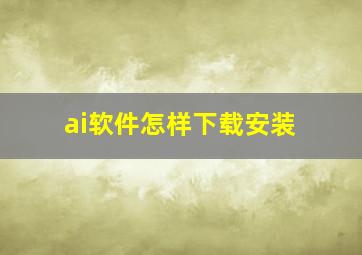 ai软件怎样下载安装